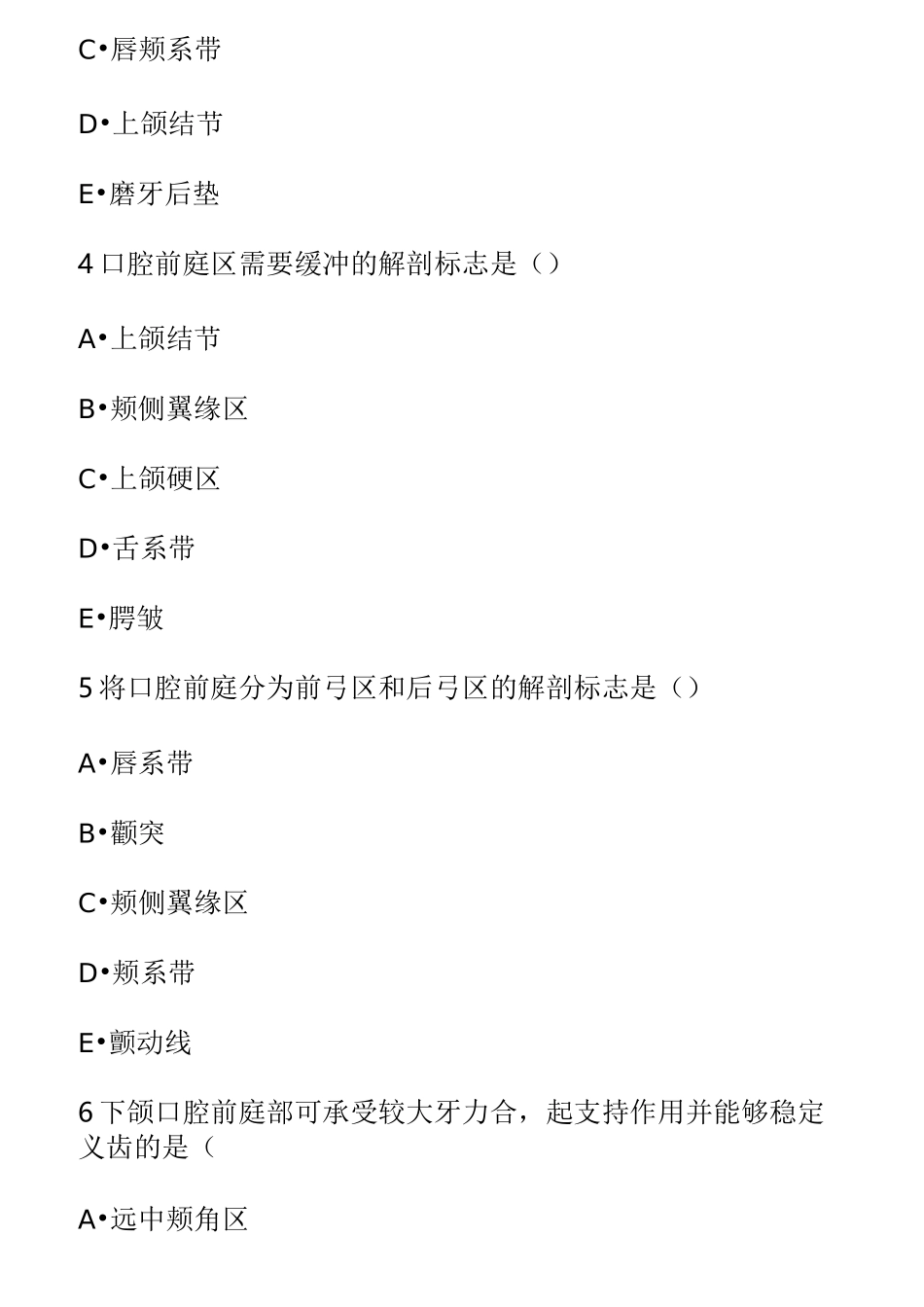 C•唇颊系带

D•上颌结节

E•磨牙后垫

4 口腔前庭区需要缓冲的解剖标志是（）

A•上颌结节

B•颊侧翼缘区

C•上颌硬区

D•舌系带

E•腭皱

5 将口腔前庭分为前弓区和后弓区的解剖标志是（）

A•唇系带

B•颧突

C•颊侧翼缘区

D•颊系带

E•颤动线

6 下颌口腔前庭部可承受较大牙力合，起支持作用并能够稳定义齿的是（

A•远中颊角区